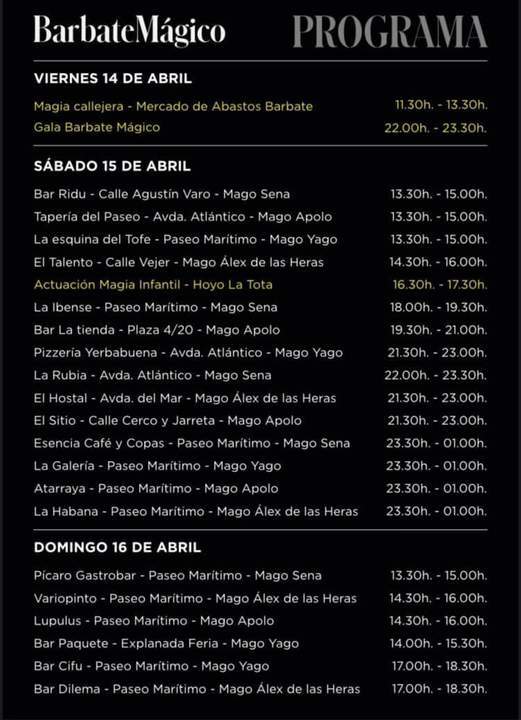 BarbateMágico PROGRAMA

VIERNES 14 DE ABRIL

| | |
|---|---|
| Magia callejera - Mercado de Abastos Barbate | 11.30h. - 13.30h. |
| Gala Barbate Mágico | 22.00h. - 23.30h. |

SÁBADO 15 DE ABRIL

| | |
|---|---|
| Bar Ridu - Calle Agustín Varo - Mago Sena | 13.30h. - 15.00h. |
| Tapería del Paseo - Avda. Atlántico - Mago Apolo | 13.30h. - 15.00h. |
| La esquina del Tofe - Paseo Marítimo - Mago Yago | 13.30h. - 15.00h. |
| El Talento - Calle Vejer - Mago Álex de las Heras | 14.30h. - 16.00h. |
| Actuación Magia Infantil - Hoyo La Tota | 16.30h. - 17.30h. |
| La Ibense - Paseo Marítimo - Mago Sena | 18.00h. - 19.30h. |
| Bar La tienda - Plaza 4/20 - Mago Apolo | 19.30h. - 21.00h. |
| Pizzería Yerbabuena - Avda. Atlántico - Mago Yago | 21.30h. - 23.00h. |
| La Rubia - Avda. Atlántico - Mago Sena | 22.00h. - 23.30h. |
| El Hostal - Avda. del Mar - Mago Álex de las Heras | 21.30h. - 23.00h. |
| El Sitio - Calle Cerco y Jarreta - Mago Apolo | 21.30h. - 23.00h. |
| Esencia Café y Copas - Paseo Marítimo - Mago Sena | 23.30h. - 01.00h. |
| La Galería - Paseo Marítimo - Mago Yago | 23.30h. - 01.00h. |
| Atarraya - Paseo Marítimo - Mago Apolo | 23.30h. - 01.00h. |
| La Habana - Paseo Marítimo - Mago Álex de las Heras | 23.30h. - 01.00h. |

DOMINGO 16 DE ABRIL

| | |
|---|---|
| Pícaro Gastrobar - Paseo Marítimo - Mago Sena | 13.30h. - 15.00h. |
| Variopinto - Paseo Marítimo - Mago Álex de las Heras | 14.30h. - 16.00h. |
| Lupulus - Paseo Marítimo - Mago Apolo | 14.30h. - 16.00h. |
| Bar Paquete - Explanada Feria - Mago Yago | 14.00h. - 15.30h. |
| Bar Cifu - Paseo Marítimo - Mago Yago | 17.00h. - 18.30h. |
| Bar Dilema - Paseo Marítimo - Mago Álex de las Heras | 17.00h. - 18.30h. |